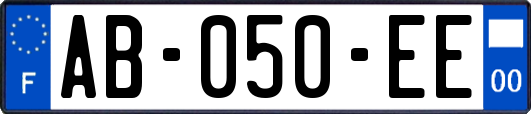 F
AB-050-EE
00